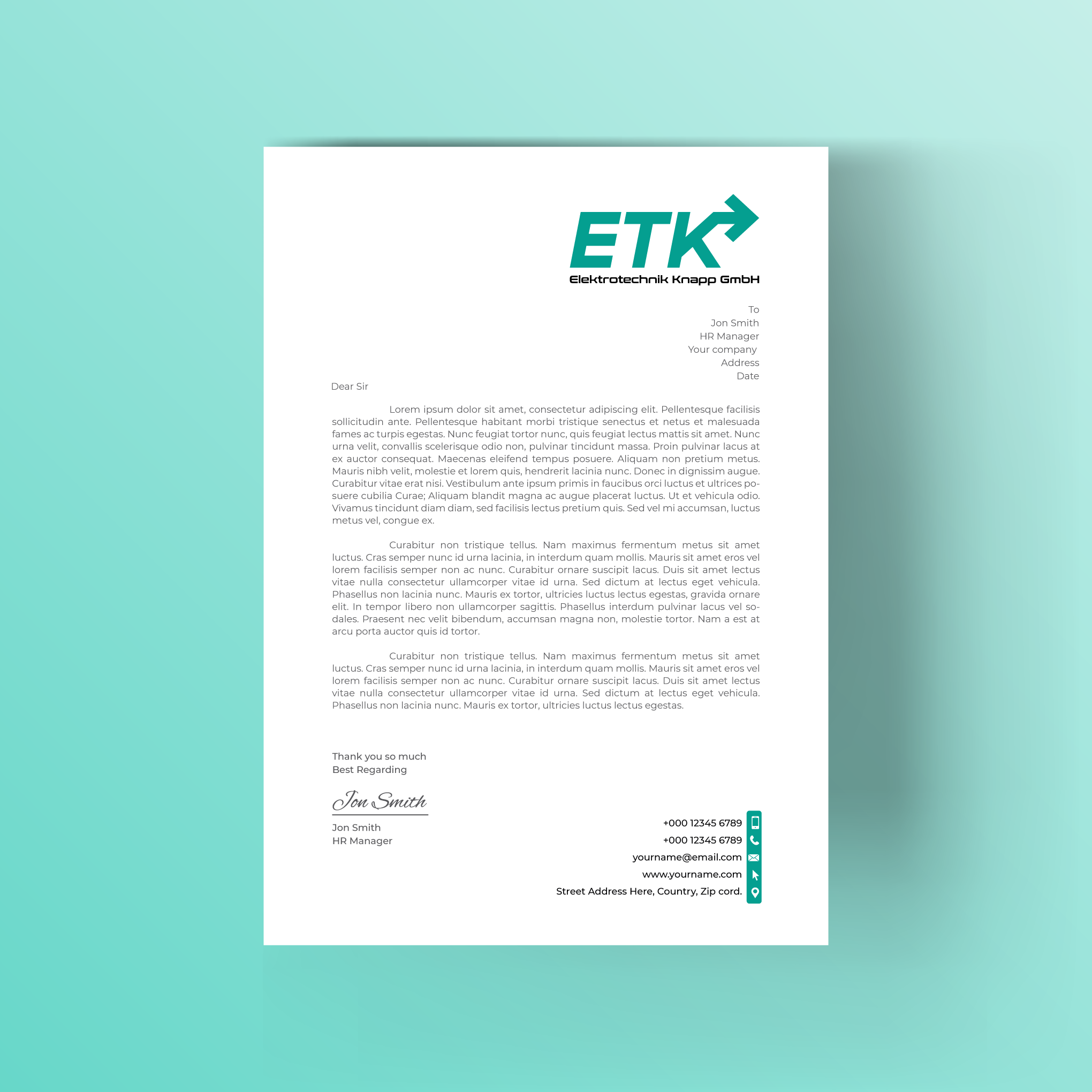 ETK
Elektrotechnik Knapp GmbH

To
Jon Smith
HR Manager
Your company
Address
Date

Dear Sir

Lorem ipsum dolor sit amet, consectetur adipiscing elit. Pellentesque facilisis sollicitudin ante. Pellentesque habitant morbi tristique senectus et netus et malesuada fames ac turpis egestas. Nunc feugiat tortor nunc, quis feugiat lectus mattis sit amet. Nunc urna velit, convallis scelerisque odio non, pulvinar tincidunt massa. Proin pulvinar lacus at ex auctor consequat. Maecenas eleifend tempus posuere. Aliquam non pretium metus. Mauris nibh velit, molestie et lorem quis, hendrerit lacinia nunc. Donec in dignissim augue. Curabitur vitae erat nisi. Vestibulum ante ipsum primis in faucibus orci luctus et ultrices posuere cubilia Curae; Aliquam blandit magna ac augue placerat luctus. Ut et vehicula odio. Vivamus tincidunt diam diam, sed facilisis lectus pretium quis. Sed vel mi accumsan, luctus metus vel, congue ex.

Curabitur non tristique tellus. Nam maximus fermentum metus sit amet luctus. Cras semper nunc id urna lacinia, in interdum quam mollis. Mauris sit amet eros vel lorem facilisis semper non ac nunc. Curabitur ornare suscipit lacus. Duis sit amet lectus vitae nulla consectetur ullamcorper vitae id urna. Sed dictum at lectus eget vehicula. Phasellus non lacinia nunc. Mauris ex tortor, ultricies luctus lectus egestas, gravida ornare elit. In tempor libero non ullamcorper sagittis. Phasellus interdum pulvinar lacus vel sodales. Praesent nec velit bibendum, accumsan magna non, molestie tortor. Nam a est at arcu porta auctor quis id tortor.

Curabitur non tristique tellus. Nam maximus fermentum metus sit amet luctus. Cras semper nunc id urna lacinia, in interdum quam mollis. Mauris sit amet eros vel lorem facilisis semper non ac nunc. Curabitur ornare suscipit lacus. Duis sit amet lectus vitae nulla consectetur ullamcorper vitae id urna. Sed dictum at lectus eget vehicula. Phasellus non lacinia nunc. Mauris ex tortor, ultricies luctus lectus egestas.

Thank you so much
Best Regarding

Jon Smith

Jon Smith
HR Manager

+000 12345 6789
+000 12345 6789
yourname@email.com
www.yourname.com
Street Address Here, Country, Zip cord.